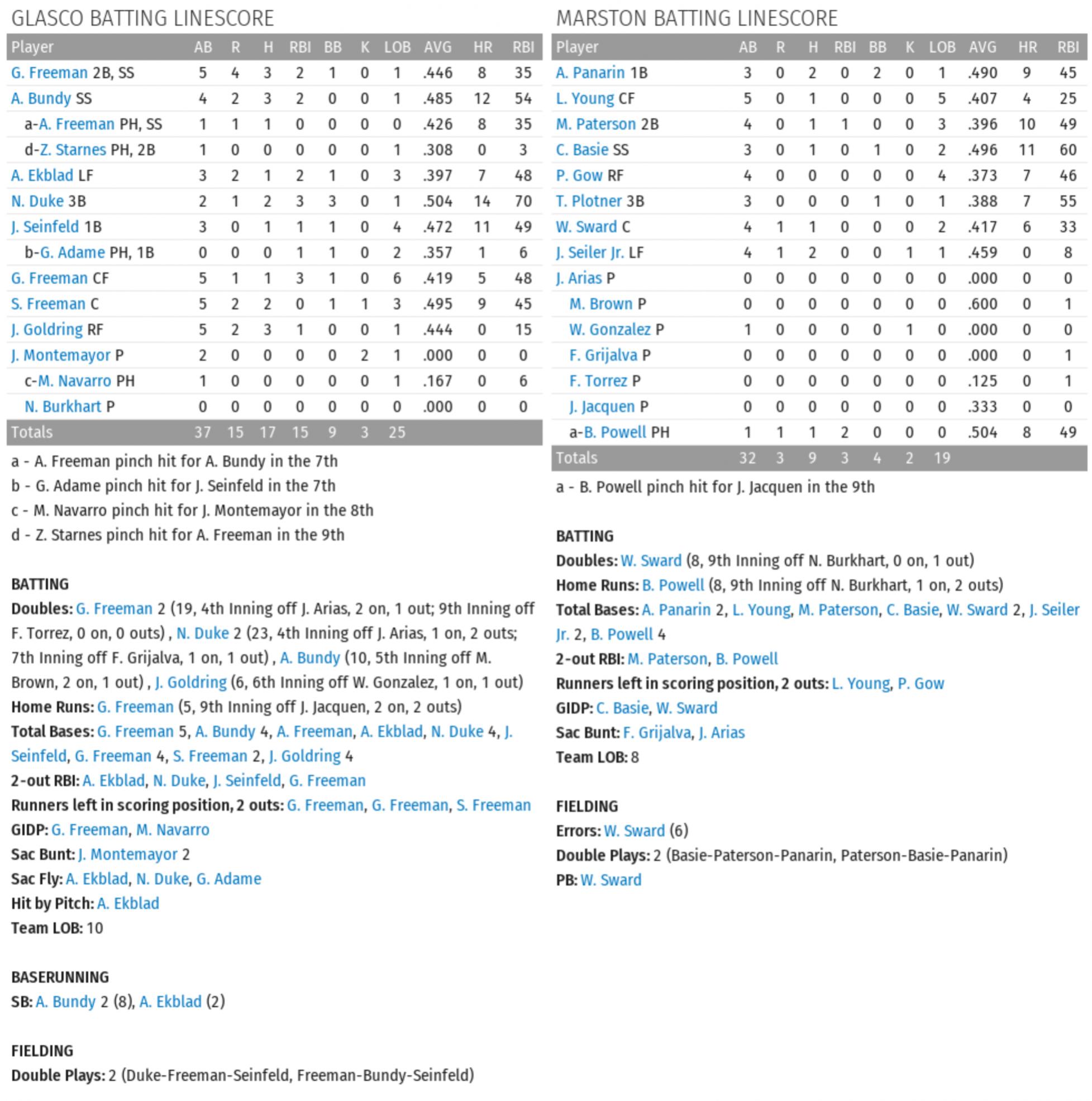 GLASCO BATTING LINESCORE

| Player | AB | R | H | RBI | BB | K | LOB | AVG | HR | RBI |
|---|---|---|---|---|---|---|---|---|---|---|
| G. Freeman 2B, SS | 5 | 4 | 3 | 2 | 1 | 0 | 1 | .446 | 8 | 35 |
| A. Bundy SS | 4 | 2 | 3 | 2 | 0 | 0 | 1 | .485 | 12 | 54 |
| a-A. Freeman PH, SS | 1 | 1 | 1 | 0 | 0 | 0 | 0 | .426 | 8 | 35 |
| d-Z. Starnes PH, 2B | 1 | 0 | 0 | 0 | 0 | 0 | 1 | .308 | 0 | 3 |
| A. Ekblad LF | 3 | 2 | 1 | 2 | 1 | 0 | 3 | .397 | 7 | 48 |
| N. Duke 3B | 2 | 1 | 2 | 3 | 3 | 0 | 1 | .504 | 14 | 70 |
| J. Seinfeld 1B | 3 | 0 | 1 | 1 | 1 | 0 | 4 | .472 | 11 | 49 |
| b-G. Adame PH, 1B | 0 | 0 | 0 | 1 | 1 | 0 | 2 | .357 | 1 | 6 |
| G. Freeman CF | 5 | 1 | 1 | 3 | 1 | 0 | 6 | .419 | 5 | 48 |
| S. Freeman C | 5 | 2 | 2 | 0 | 1 | 1 | 3 | .495 | 9 | 45 |
| J. Goldring RF | 5 | 2 | 3 | 1 | 0 | 0 | 1 | .444 | 0 | 15 |
| J. Montemayor P | 2 | 0 | 0 | 0 | 0 | 2 | 1 | .000 | 0 | 0 |
| c-M. Navarro PH | 1 | 0 | 0 | 0 | 0 | 0 | 1 | .167 | 0 | 6 |
| N. Burkhart P | 0 | 0 | 0 | 0 | 0 | 0 | 0 | .000 | 0 | 0 |
| Totals | 37 | 15 | 17 | 15 | 9 | 3 | 25 | | | |

a - A. Freeman pinch hit for A. Bundy in the 7th
b - G. Adame pinch hit for J. Seinfeld in the 7th
c - M. Navarro pinch hit for J. Montemayor in the 8th
d - Z. Starnes pinch hit for A. Freeman in the 9th

BATTING
Doubles: G. Freeman 2 (19, 4th Inning off J. Arias, 2 on, 1 out; 9th Inning off F. Torrez, 0 on, 0 outs) , N. Duke 2 (23, 4th Inning off J. Arias, 1 on, 2 outs; 7th Inning off F. Grijalva, 1 on, 1 out) , A. Bundy (10, 5th Inning off M. Brown, 2 on, 1 out) , J. Goldring (6, 6th Inning off W. Gonzalez, 1 on, 1 out)
Home Runs: G. Freeman (5, 9th Inning off J. Jacquen, 2 on, 2 outs)
Total Bases: G. Freeman 5, A. Bundy 4, A. Freeman, A. Ekblad, N. Duke 4, J. Seinfeld, G. Freeman 4, S. Freeman 2, J. Goldring 4
2-out RBI: A. Ekblad, N. Duke, J. Seinfeld, G. Freeman
Runners left in scoring position, 2 outs: G. Freeman, G. Freeman, S. Freeman
GIDP: G. Freeman, M. Navarro
Sac Bunt: J. Montemayor 2
Sac Fly: A. Ekblad, N. Duke, G. Adame
Hit by Pitch: A. Ekblad
Team LOB: 10

BASERUNNING
SB: A. Bundy 2 (8), A. Ekblad (2)

FIELDING
Double Plays: 2 (Duke-Freeman-Seinfeld, Freeman-Bundy-Seinfeld)

MARSTON BATTING LINESCORE

| Player | AB | R | H | RBI | BB | K | LOB | AVG | HR | RBI |
|---|---|---|---|---|---|---|---|---|---|---|
| A. Panarin 1B | 3 | 0 | 2 | 0 | 2 | 0 | 1 | .490 | 9 | 45 |
| L. Young CF | 5 | 0 | 1 | 0 | 0 | 0 | 5 | .407 | 4 | 25 |
| M. Paterson 2B | 4 | 0 | 1 | 1 | 0 | 0 | 3 | .396 | 10 | 49 |
| C. Basie SS | 3 | 0 | 1 | 0 | 1 | 0 | 2 | .496 | 11 | 60 |
| P. Gow RF | 4 | 0 | 0 | 0 | 0 | 0 | 4 | .373 | 7 | 46 |
| T. Plotner 3B | 3 | 0 | 0 | 0 | 1 | 0 | 1 | .388 | 7 | 55 |
| W. Sward C | 4 | 1 | 1 | 0 | 0 | 0 | 2 | .417 | 6 | 33 |
| J. Seiler Jr. LF | 4 | 1 | 2 | 0 | 0 | 1 | 1 | .459 | 0 | 8 |
| J. Arias P | 0 | 0 | 0 | 0 | 0 | 0 | 0 | .000 | 0 | 0 |
| M. Brown P | 0 | 0 | 0 | 0 | 0 | 0 | 0 | .600 | 0 | 1 |
| W. Gonzalez P | 1 | 0 | 0 | 0 | 0 | 1 | 0 | .000 | 0 | 0 |
| F. Grijalva P | 0 | 0 | 0 | 0 | 0 | 0 | 0 | .000 | 0 | 1 |
| F. Torrez P | 0 | 0 | 0 | 0 | 0 | 0 | 0 | .125 | 0 | 1 |
| J. Jacquen P | 0 | 0 | 0 | 0 | 0 | 0 | 0 | .333 | 0 | 0 |
| a-B. Powell PH | 1 | 1 | 1 | 2 | 0 | 0 | 0 | .504 | 8 | 49 |
| Totals | 32 | 3 | 9 | 3 | 4 | 2 | 19 | | | |

a - B. Powell pinch hit for J. Jacquen in the 9th

BATTING
Doubles: W. Sward (8, 9th Inning off N. Burkhart, 0 on, 1 out)
Home Runs: B. Powell (8, 9th Inning off N. Burkhart, 1 on, 2 outs)
Total Bases: A. Panarin 2, L. Young, M. Paterson, C. Basie, W. Sward 2, J. Seiler Jr. 2, B. Powell 4
2-out RBI: M. Paterson, B. Powell
Runners left in scoring position, 2 outs: L. Young, P. Gow
GIDP: C. Basie, W. Sward
Sac Bunt: F. Grijalva, J. Arias
Team LOB: 8

FIELDING
Errors: W. Sward (6)
Double Plays: 2 (Basie-Paterson-Panarin, Paterson-Basie-Panarin)
PB: W. Sward